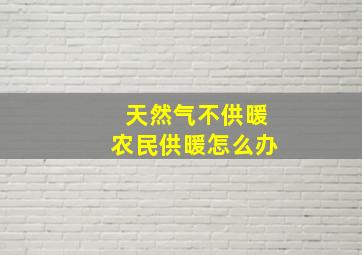 天然气不供暖
农民供暖怎么办